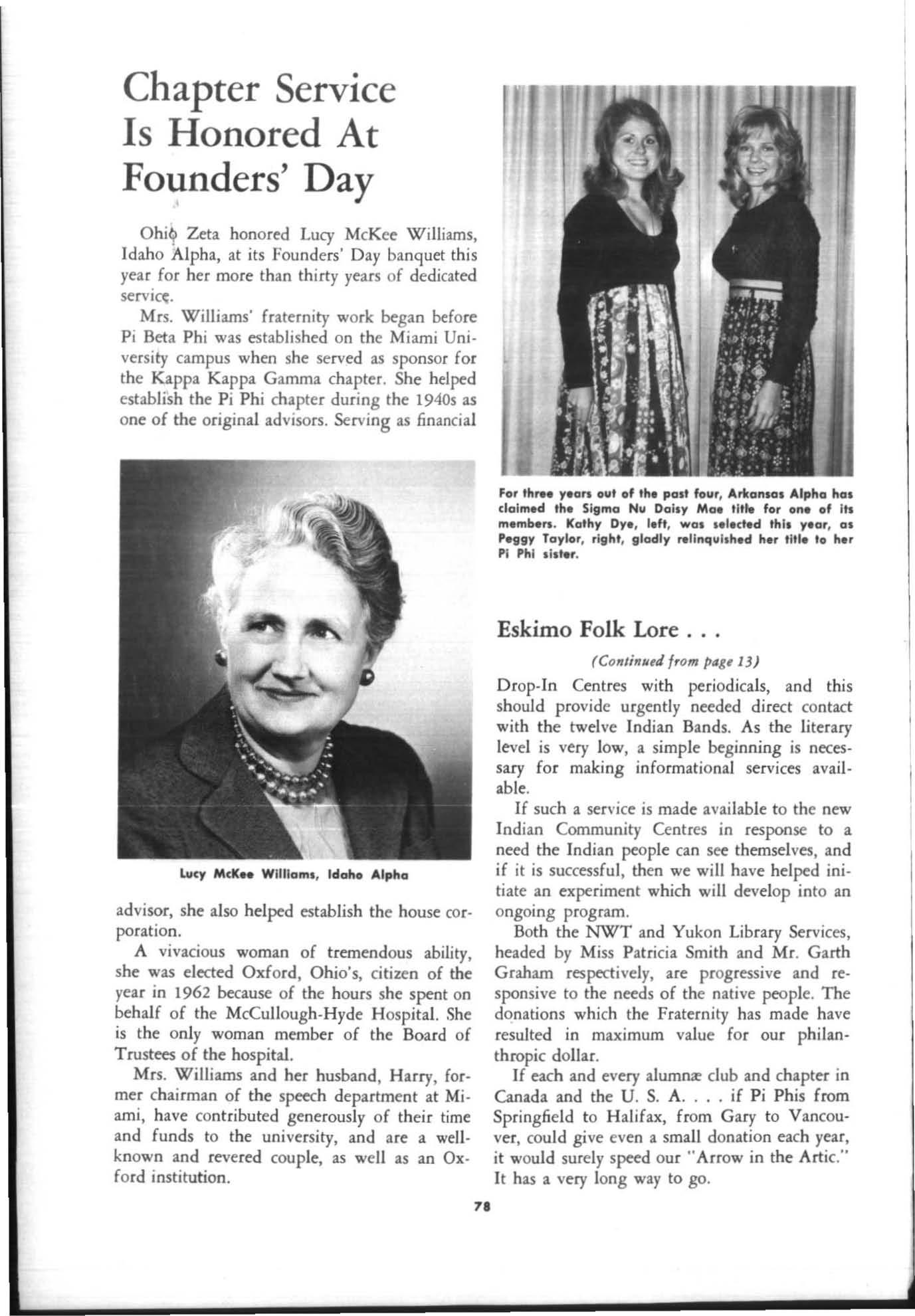 Chapter Service Is Honored At Founders' Day

Ohio Zeta honored Lucy McKee Williams, Idaho Alpha, at its Founders' Day banquet this year for her more than thirty years of dedicated service.

Mrs. Williams' fraternity work began before Pi Beta Phi was established on the Miami University campus when she served as sponsor for the Kappa Kappa Gamma chapter. She helped establish the Pi Phi chapter during the 1940s as one of the original advisors. Serving as financial

Lucy McKee Williams, Idaho Alpha

advisor, she also helped establish the house corporation.

A vivacious woman of tremendous ability, she was elected Oxford, Ohio's, citizen of the year in 1962 because of the hours she spent on behalf of the McCullough-Hyde Hospital. She is the only woman member of the Board of Trustees of the hospital.

Mrs. Williams and her husband, Harry, former chairman of the speech department at Miami, have contributed generously of their time and funds to the university, and are a well-known and revered couple, as well as an Oxford institution.

For three years out of the past four, Arkansas Alpha has claimed the Sigma Nu Daisy Mae title for one of its members. Kathy Dye, left, was selected this year, as Peggy Taylor, right, gladly relinquished her title to her Pi Phi sister.

Eskimo Folk Lore . . .

(Continued from page 13)

Drop-In Centres with periodicals, and this should provide urgently needed direct contact with the twelve Indian Bands. As the literary level is very low, a simple beginning is necessary for making informational services available.

If such a service is made available to the new Indian Community Centres in response to a need the Indian people can see themselves, and if it is successful, then we will have helped initiate an experiment which will develop into an ongoing program.

Both the NWT and Yukon Library Services, headed by Miss Patricia Smith and Mr. Garth Graham respectively, are progressive and responsive to the needs of the native people. The donations which the Fraternity has made have resulted in maximum value for our philanthropic dollar.

If each and every alumnæ club and chapter in Canada and the U. S. A. . . . if Pi Phis from Springfield to Halifax, from Gary to Vancouver, could give even a small donation each year, it would surely speed our "Arrow in the Artic." It has a very long way to go.

78